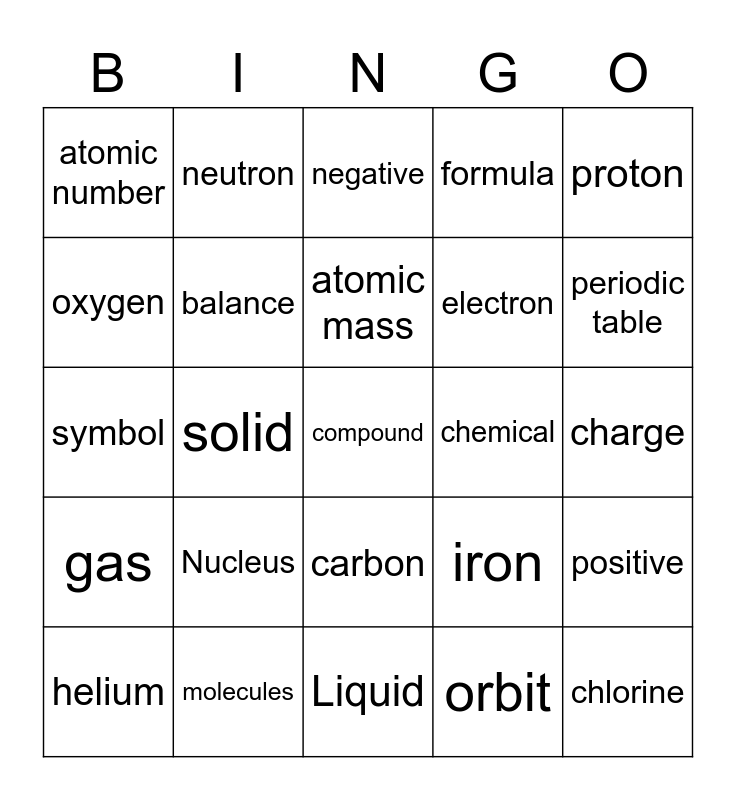 | B | I | N | G | O |
|---|---|---|---|---|
| atomic number | neutron | negative | formula | proton |
| oxygen | balance | atomic mass | electron | periodic table |
| symbol | solid | compound | chemical | charge |
| gas | Nucleus | carbon | iron | positive |
| helium | molecules | Liquid | orbit | chlorine |